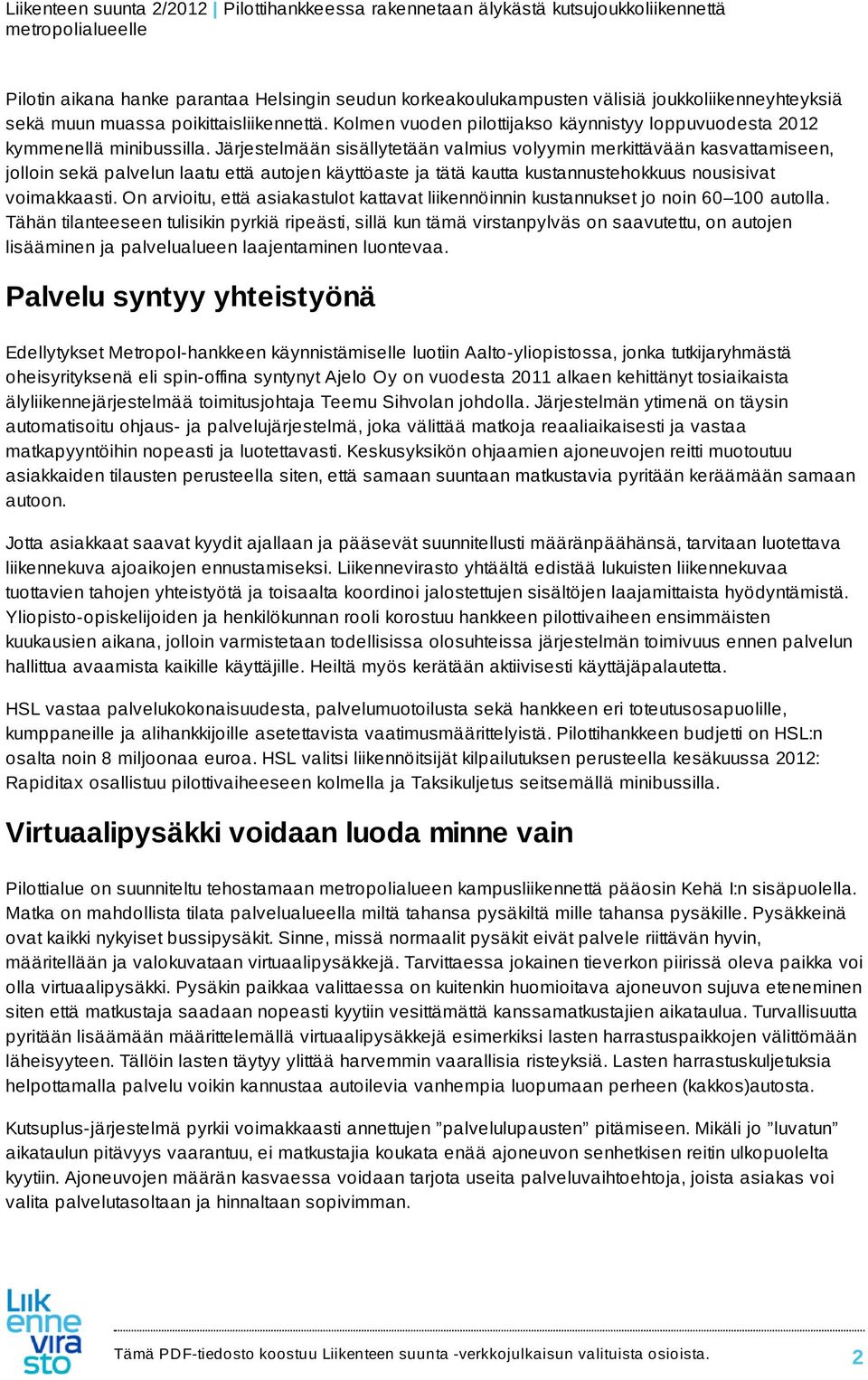 Liikenteen suunta 2/2012 | Pilottihankkeessa rakennetaan älykästä kutsujoukkoliikennettä metropolialueelle

Pilotin aikana hanke parantaa Helsingin seudun korkeakoulukampusten välisiä joukkoliikenneyhteyksiä sekä muun muassa poikittaisliikennettä. Kolmen vuoden pilottijakso käynnistyy loppuvuodesta 2012 kymmenellä minibussilla. Järjestelmään sisällytetään valmius volyymin merkittävään kasvattamiseen, jolloin sekä palvelun laatu että autojen käyttöaste ja tätä kautta kustannustehokkuus nousisivat voimakkaasti. On arvioitu, että asiakastulot kattavat liikennöinnin kustannukset jo noin 60–100 autolla. Tähän tilanteeseen tulisikin pyrkiä ripeästi, sillä kun tämä virstanpylväs on saavutettu, on autojen lisääminen ja palvelualueen laajentaminen luontevaa.

Palvelu syntyy yhteistyönä

Edellytykset Metropol-hankkeen käynnistämiselle luotiin Aalto-yliopistossa, jonka tutkijaryhmästä oheisyrityksenä eli spin-offina syntynyt Ajelo Oy on vuodesta 2011 alkaen kehittänyt tosiaikaista älyliikennejärjestelmää toimitusjohtaja Teemu Sihvolan johdolla. Järjestelmän ytimenä on täysin automatisoitu ohjaus- ja palvelujärjestelmä, joka välittää matkoja reaaliaikaisesti ja vastaa matkapyyntöihin nopeasti ja luotettavasti. Keskusyksikön ohjaamien ajoneuvojen reitti muotoutuu asiakkaiden tilausten perusteella siten, että samaan suuntaan matkustavia pyritään keräämään samaan autoon.

Jotta asiakkaat saavat kyydit ajallaan ja pääsevät suunnitellusti määränpäähänsä, tarvitaan luotettava liikennekuva ajoaikojen ennustamiseksi. Liikennevirasto yhtäältä edistää lukuisten liikennekuvaa tuottavien tahojen yhteistyötä ja toisaalta koordinoi jalostettujen sisältöjen laajamittaista hyödyntämistä. Yliopisto-opiskelijoiden ja henkilökunnan rooli korostuu hankkeen pilottivaiheen ensimmäisten kuukausien aikana, jolloin varmistetaan todellisissa olosuhteissa järjestelmän toimivuus ennen palvelun hallittua avaamista kaikille käyttäjille. Heiltä myös kerätään aktiivisesti käyttäjäpalautetta.

HSL vastaa palvelukokonaisuudesta, palvelumuotoilusta sekä hankkeen eri toteutusosapuolille, kumppaneille ja alihankkijoille asetettavista vaatimusmäärittelyistä. Pilottihankkeen budjetti on HSL:n osalta noin 8 miljoonaa euroa. HSL valitsi liikennöitsijät kilpailutuksen perusteella kesäkuussa 2012: Rapiditax osallistuu pilottivaiheeseen kolmella ja Taksikuljetus seitsemällä minibussilla.

Virtuaalipysäkki voidaan luoda minne vain

Pilottialue on suunniteltu tehostamaan metropolialueen kampusliikennettä pääosin Kehä I:n sisäpuolella. Matka on mahdollista tilata palvelualueella miltä tahansa pysäkiltä mille tahansa pysäkille. Pysäkkeinä ovat kaikki nykyiset bussipysäkit. Sinne, missä normaalit pysäkit eivät palvele riittävän hyvin, määritellään ja valokuvataan virtuaalipysäkkejä. Tarvittaessa jokainen tieverkon piirissä oleva paikka voi olla virtuaalipysäkki. Pysäkin paikkaa valittaessa on kuitenkin huomioitava ajoneuvon sujuva eteneminen siten että matkustaja saadaan nopeasti kyytiin vesittämättä kanssamatkustajien aikataulua. Turvallisuutta pyritään lisäämään määrittelemällä virtuaalipysäkkejä esimerkiksi lasten harrastuspaikkojen välittömään läheisyyteen. Tällöin lasten täytyy ylittää harvemmin vaarallisia risteyksiä. Lasten harrastuskuljetuksia helpottamalla palvelu voikin kannustaa autoilevia vanhempia luopumaan perheen (kakkos)autosta.

Kutsuplus-järjestelmä pyrkii voimakkaasti annettujen ”palvelulupausten” pitämiseen. Mikäli jo ”luvatun” aikataulun pitävyys vaarantuu, ei matkustajia koukata enää ajoneuvon senhetkisen reitin ulkopuolelta kyytiin. Ajoneuvojen määrän kasvaessa voidaan tarjota useita palveluvaihtoehtoja, joista asiakas voi valita palvelutasoltaan ja hinnaltaan sopivimman.

Liik enne vira sto

Tämä PDF-tiedosto koostuu Liikenteen suunta -verkkojulkaisun valituista osioista.

2